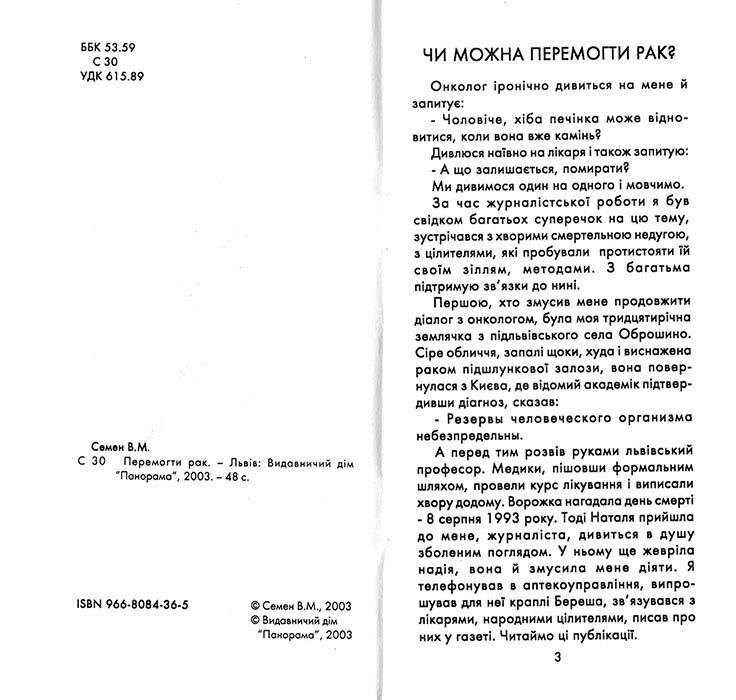 ББК 53.59
С 30
УДК 615.89

Семен В.М.
С 30 Перемогти рак. – Львів: Видавничий дім "Панорама", 2003. – 48 с.

ISBN 966-8084-36-5

© Семен В.М., 2003
© Видавничий дім "Панорама", 2003

ЧИ МОЖНА ПЕРЕМОГТИ РАК?

Онколог іронічно дивиться на мене й запитує:

- Чоловіче, хіба печінка може відновитися, коли вона вже камінь?

Дивлюся наївно на лікаря і також запитую:

- А що залишається, помирати?

Ми дивимося один на одного і мовчимо.

За час журналістської роботи я був свідком багатьох суперечок на цю тему, зустрічався з хворими смертельною недугою, з цілителями, які пробували протистояти їй своїм зіллям, методами. З багатьма підтримую зв'язки до нині.

Першою, хто змусив мене продовжити діалог з онкологом, була моя тридцятирічна землячка з підльвівського села Оброшино. Сіре обличчя, запалі щоки, худа і виснажена раком підшлункової залози, вона повернулася з Києва, де відомий академік підтвердивши діагноз, сказав:

- Резервы человеческого организма небезпредельны.

А перед тим розвів руками львівський професор. Медики, пішовши формальним шляхом, провели курс лікування і виписали хвору додому. Ворожка нагадала день смерті - 8 серпня 1993 року. Тоді Наталя прийшла до мене, журналіста, дивиться в душу зболеним поглядом. У ньому ще жевріла надія, вона й змусила мене діяти. Я телефонував в аптекоуправління, випрошував для неї краплі Береша, зв'язувався з лікарями, народними цілителями, писав про них у газеті. Читаймо ці публікації.

3